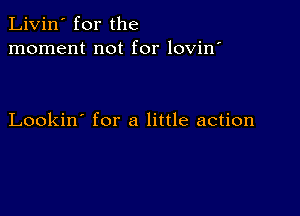 Livin´ for the
moment not for lovin´

Lookin´ for a little action